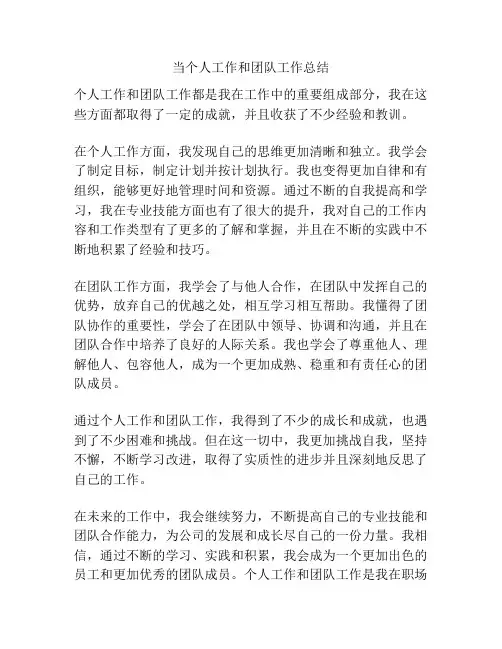 当个人工作和团队工作总结

个人工作和团队工作都是我在工作中的重要组成部分，我在这些方面都取得了一定的成就，并且收获了不少经验和教训。

在个人工作方面，我发现自己的思维更加清晰和独立。我学会了制定目标，制定计划并按计划执行。我也变得更加自律和有组织，能够更好地管理时间和资源。通过不断的自我提高和学习，我在专业技能方面也有了很大的提升，我对自己的工作内容和工作类型有了更多的了解和掌握，并且在不断的实践中不断地积累了经验和技巧。

在团队工作方面，我学会了与他人合作，在团队中发挥自己的优势，放弃自己的优越之处，相互学习相互帮助。我懂得了团队协作的重要性，学会了在团队中领导、协调和沟通，并且在团队合作中培养了良好的人际关系。我也学会了尊重他人、理解他人、包容他人，成为一个更加成熟、稳重和有责任心的团队成员。

通过个人工作和团队工作，我得到了不少的成长和成就，也遇到了不少困难和挑战。但在这一切中，我更加挑战自我，坚持不懈，不断学习改进，取得了实质性的进步并且深刻地反思了自己的工作。

在未来的工作中，我会继续努力，不断提高自己的专业技能和团队合作能力，为公司的发展和成长尽自己的一份力量。我相信，通过不断的学习、实践和积累，我会成为一个更加出色的员工和更加优秀的团队成员。个人工作和团队工作是我在职场